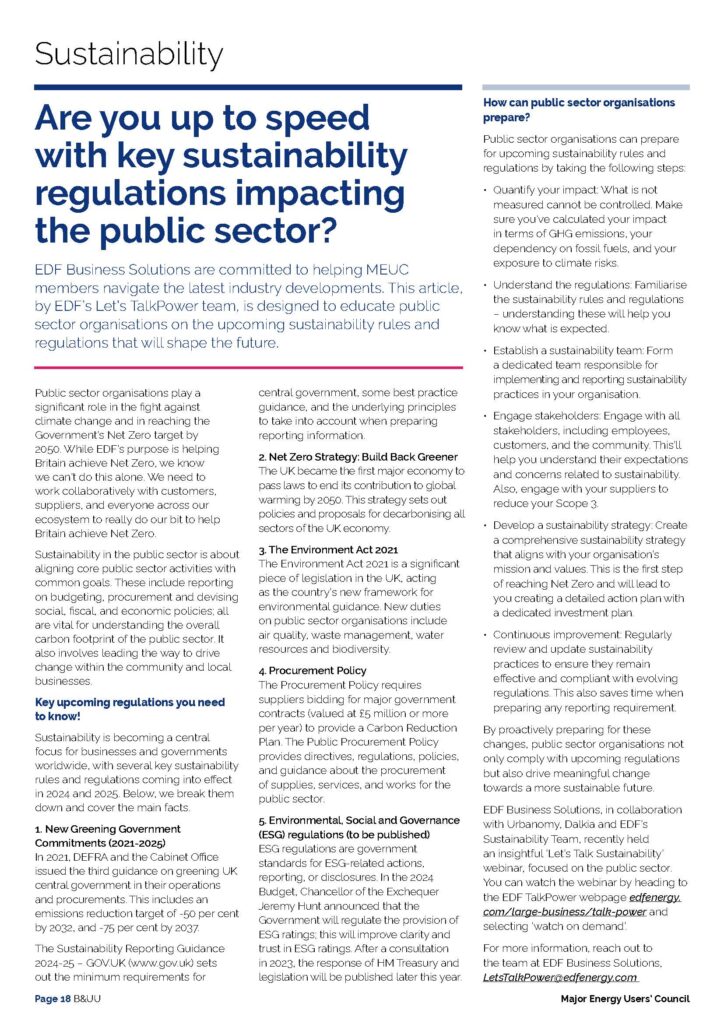 Sustainability

Are you up to speed with key sustainability regulations impacting the public sector?

EDF Business Solutions are committed to helping MEUC members navigate the latest industry developments. This article, by EDF's Let's TalkPower team, is designed to educate public sector organisations on the upcoming sustainability rules and regulations that will shape the future.

Public sector organisations play a significant role in the fight against climate change and in reaching the Government's Net Zero target by 2050. While EDF's purpose is helping Britain achieve Net Zero, we know we can't do this alone. We need to work collaboratively with customers, suppliers, and everyone across our ecosystem to really do our bit to help Britain achieve Net Zero.

Sustainability in the public sector is about aligning core public sector activities with common goals. These include reporting on budgeting, procurement and devising social, fiscal, and economic policies; all are vital for understanding the overall carbon footprint of the public sector. It also involves leading the way to drive change within the community and local businesses.

Key upcoming regulations you need to know!

Sustainability is becoming a central focus for businesses and governments worldwide, with several key sustainability rules and regulations coming into effect in 2024 and 2025. Below, we break them down and cover the main facts.

1. New Greening Government Commitments (2021-2025)
In 2021, DEFRA and the Cabinet Office issued the third guidance on greening UK central government in their operations and procurements. This includes an emissions reduction target of -50 per cent by 2032, and -75 per cent by 2037.

The Sustainability Reporting Guidance 2024-25 – GOV.UK (www.gov.uk) sets out the minimum requirements for central government, some best practice guidance, and the underlying principles to take into account when preparing reporting information.

2. Net Zero Strategy: Build Back Greener
The UK became the first major economy to pass laws to end its contribution to global warming by 2050. This strategy sets out policies and proposals for decarbonising all sectors of the UK economy.

3. The Environment Act 2021
The Environment Act 2021 is a significant piece of legislation in the UK, acting as the country's new framework for environmental guidance. New duties on public sector organisations include air quality, waste management, water resources and biodiversity.

4. Procurement Policy
The Procurement Policy requires suppliers bidding for major government contracts (valued at £5 million or more per year) to provide a Carbon Reduction Plan. The Public Procurement Policy provides directives, regulations, policies, and guidance about the procurement of supplies, services, and works for the public sector.

5. Environmental, Social and Governance (ESG) regulations (to be published)
ESG regulations are government standards for ESG-related actions, reporting, or disclosures. In the 2024 Budget, Chancellor of the Exchequer Jeremy Hunt announced that the Government will regulate the provision of ESG ratings; this will improve clarity and trust in ESG ratings. After a consultation in 2023, the response of HM Treasury and legislation will be published later this year.

How can public sector organisations prepare?

Public sector organisations can prepare for upcoming sustainability rules and regulations by taking the following steps:

• Quantify your impact: What is not measured cannot be controlled. Make sure you've calculated your impact in terms of GHG emissions, your dependency on fossil fuels, and your exposure to climate risks.

• Understand the regulations: Familiarise the sustainability rules and regulations – understanding these will help you know what is expected.

• Establish a sustainability team: Form a dedicated team responsible for implementing and reporting sustainability practices in your organisation.

• Engage stakeholders: Engage with all stakeholders, including employees, customers, and the community. This'll help you understand their expectations and concerns related to sustainability. Also, engage with your suppliers to reduce your Scope 3.

• Develop a sustainability strategy: Create a comprehensive sustainability strategy that aligns with your organisation's mission and values. This is the first step of reaching Net Zero and will lead to you creating a detailed action plan with a dedicated investment plan.

• Continuous improvement: Regularly review and update sustainability practices to ensure they remain effective and compliant with evolving regulations. This also saves time when preparing any reporting requirement.

By proactively preparing for these changes, public sector organisations not only comply with upcoming regulations but also drive meaningful change towards a more sustainable future.

EDF Business Solutions, in collaboration with Urbanomy, Dalkia and EDF's Sustainability Team, recently held an insightful 'Let's Talk Sustainability' webinar, focused on the public sector. You can watch the webinar by heading to the EDF TalkPower webpage edfenergy.com/large-business/talk-power and selecting 'watch on demand'.

For more information, reach out to the team at EDF Business Solutions, LetsTalkPower@edfenergy.com

Page 18 B&UU

Major Energy Users' Council